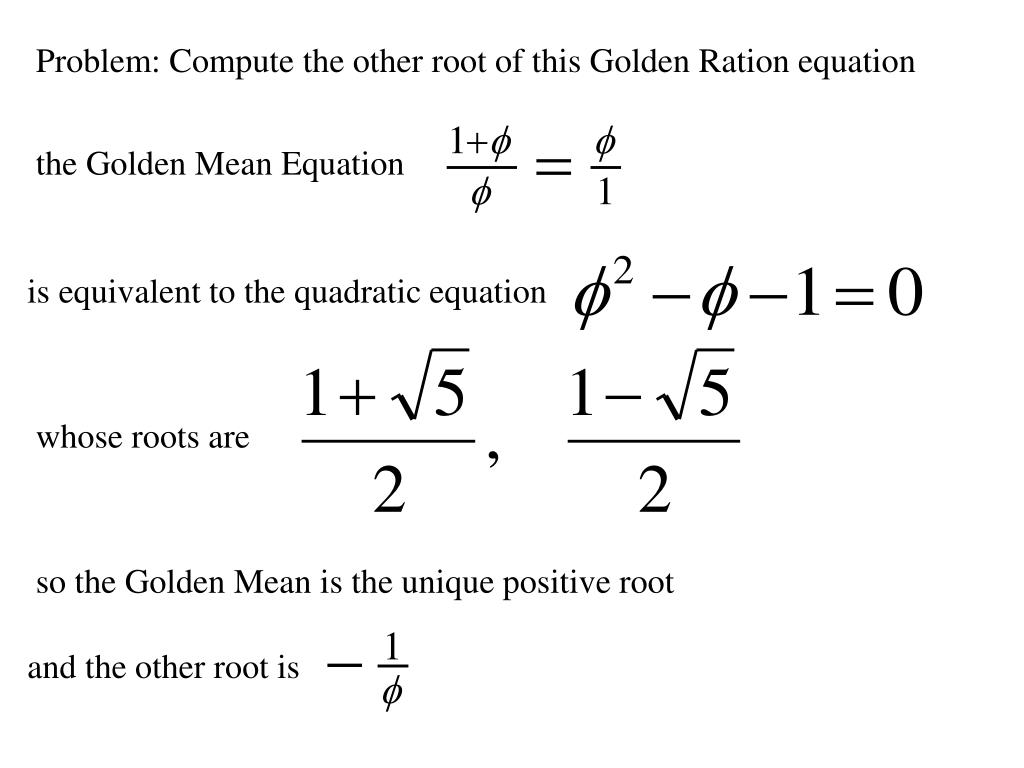 Problem: Compute the other root of this Golden Ration equation

the Golden Mean Equation $\frac{1+\phi}{\phi} = \frac{\phi}{1}$

is equivalent to the quadratic equation $\phi^2 - \phi - 1 = 0$

whose roots are $\frac{1+\sqrt{5}}{2}, \quad \frac{1-\sqrt{5}}{2}$

so the Golden Mean is the unique positive root

and the other root is $-\frac{1}{\phi}$